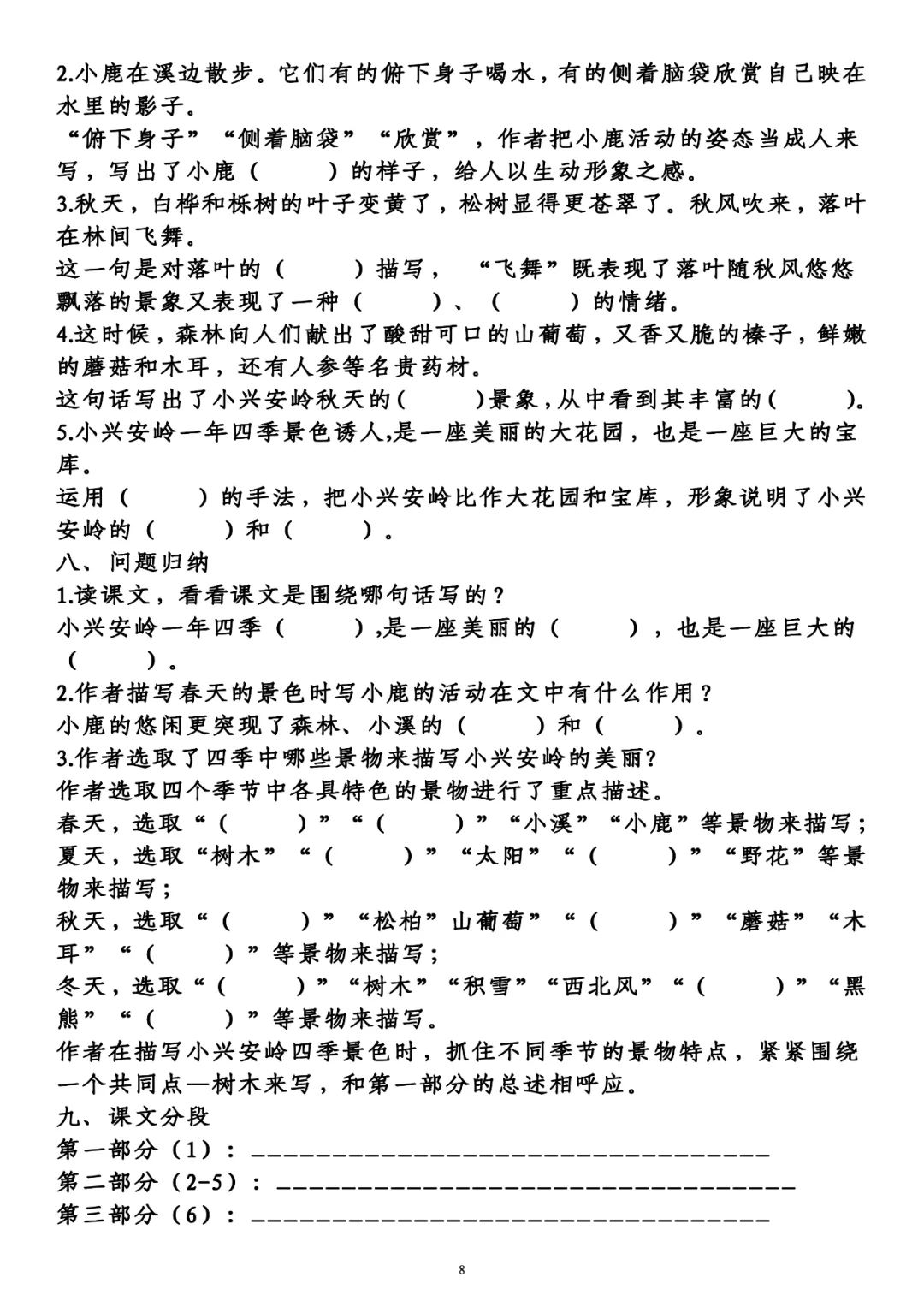 2.小鹿在溪边散步。它们有的俯下身子喝水，有的侧着脑袋欣赏自己映在水里的影子。
“俯下身子”“侧着脑袋”“欣赏”，作者把小鹿活动的姿态当成人来写，写出了小鹿（　　）的样子，给人以生动形象之感。
3.秋天，白桦和栎树的叶子变黄了，松树显得更苍翠了。秋风吹来，落叶在林间飞舞。
这一句是对落叶的（　　）描写，“飞舞”既表现了落叶随秋风悠悠飘落的景象又表现了一种（　　）、（　　）的情绪。
4.这时候，森林向人们献出了酸甜可口的山葡萄，又香又脆的榛子，鲜嫩的蘑菇和木耳，还有人参等名贵药材。
这句话写出了小兴安岭秋天的(　　)景象，从中看到其丰富的(　　)。
5.小兴安岭一年四季景色诱人,是一座美丽的大花园，也是一座巨大的宝库。
运用（　　）的手法，把小兴安岭比作大花园和宝库，形象说明了小兴安岭的（　　）和（　　）。
八、问题归纳
1.读课文，看看课文是围绕哪句话写的？
小兴安岭一年四季（　　）,是一座美丽的（　　），也是一座巨大的（　　）。
2.作者描写春天的景色时写小鹿的活动在文中有什么作用？
小鹿的悠闲更突现了森林、小溪的（　　）和（　　）。
3.作者选取了四季中哪些景物来描写小兴安岭的美丽?
作者选取四个季节中各具特色的景物进行了重点描述。
春天，选取“（　　）”“（　　）”“小溪”“小鹿”等景物来描写；
夏天，选取“树木”“（　　）”“太阳”“（　　）”“野花”等景物来描写；
秋天，选取“（　　）”“松柏”山葡萄”“（　　）”“蘑菇”“木耳”“（　　）”等景物来描写；
冬天，选取“（　　）”“树木”“积雪”“西北风”“（　　）”“黑熊”“（　　）”等景物来描写。
作者在描写小兴安岭四季景色时，抓住不同季节的景物特点，紧紧围绕一个共同点—树木来写，和第一部分的总述相呼应。
九、课文分段
第一部分（1）：________________________________
第二部分（2-5）：________________________________
第三部分（6）：________________________________

8